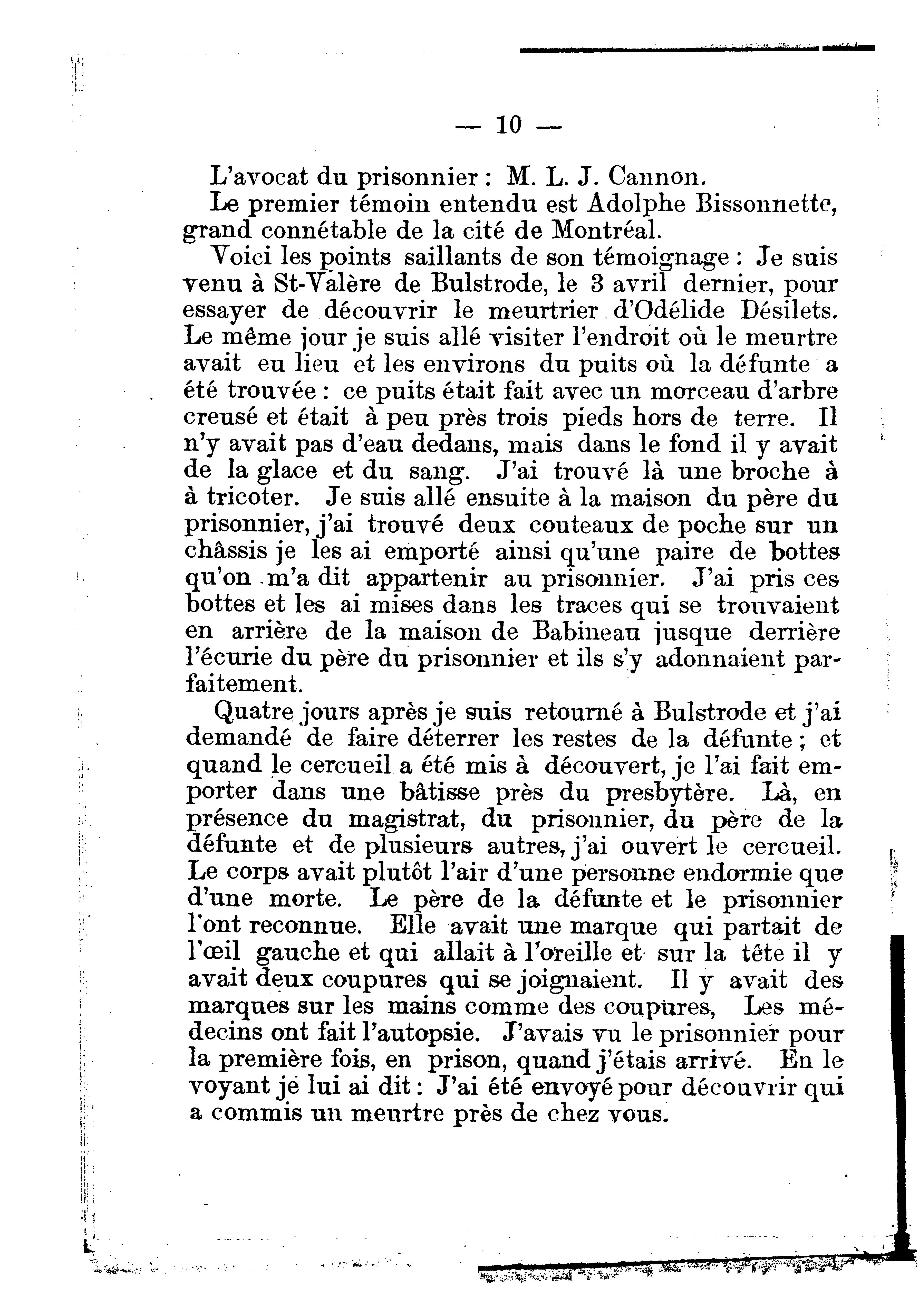 — 10 —

L'avocat du prisonnier : M. L. J. Cannon.

Le premier témoin entendu est Adolphe Bissonnette, grand connétable de la cité de Montréal.

Voici les points saillants de son témoignage : Je suis venu à St-Valère de Bulstrode, le 3 avril dernier, pour essayer de découvrir le meurtrier d'Odélide Désilets. Le même jour je suis allé visiter l'endroit où le meurtre avait eu lieu et les environs du puits où la défunte a été trouvée : ce puits était fait avec un morceau d'arbre creusé et était à peu près trois pieds hors de terre. Il n'y avait pas d'eau dedans, mais dans le fond il y avait de la glace et du sang. J'ai trouvé là une broche à à tricoter. Je suis allé ensuite à la maison du père du prisonnier, j'ai trouvé deux couteaux de poche sur un châssis je les ai emporté ainsi qu'une paire de bottes qu'on m'a dit appartenir au prisonnier. J'ai pris ces bottes et les ai mises dans les traces qui se trouvaient en arrière de la maison de Babineau jusque derrière l'écurie du père du prisonnier et ils s'y adonnaient parfaitement.

Quatre jours après je suis retourné à Bulstrode et j'ai demandé de faire déterrer les restes de la défunte ; et quand le cercueil a été mis à découvert, je l'ai fait emporter dans une bâtisse près du presbytère. Là, en présence du magistrat, du prisonnier, du père de la défunte et de plusieurs autres, j'ai ouvert le cercueil. Le corps avait plutôt l'air d'une personne endormie que d'une morte. Le père de la défunte et le prisonnier l'ont reconnue. Elle avait une marque qui partait de l'œil gauche et qui allait à l'oreille et sur la tête il y avait deux coupures qui se joignaient. Il y avait des marques sur les mains comme des coupures, Les médecins ont fait l'autopsie. J'avais vu le prisonnier pour la première fois, en prison, quand j'étais arrivé. En le voyant je lui ai dit : J'ai été envoyé pour découvrir qui a commis un meurtre près de chez vous.